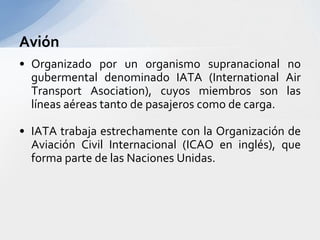 Avión

• Organizado por un organismo supranacional no gubermental denominado IATA (International Air Transport Asociation), cuyos miembros son las líneas aéreas tanto de pasajeros como de carga.

• IATA trabaja estrechamente con la Organización de Aviación Civil Internacional (ICAO en inglés), que forma parte de las Naciones Unidas.